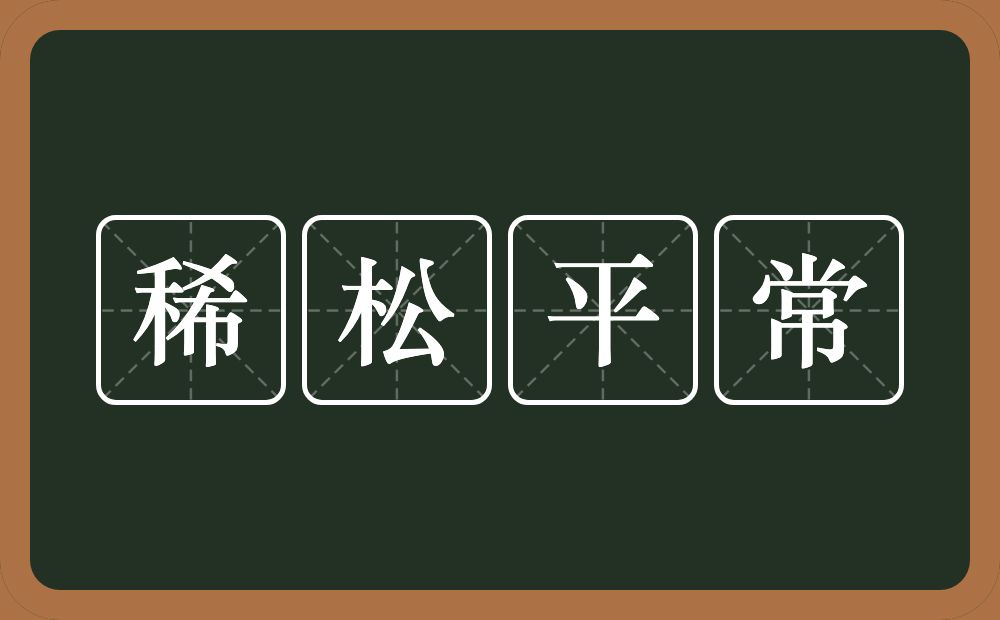 稀松平常